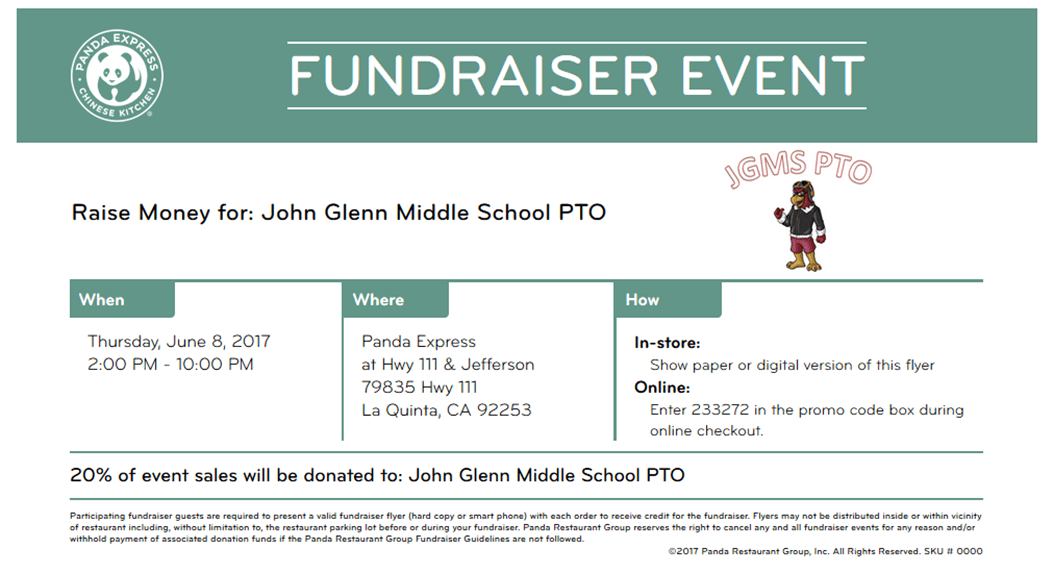 PANDA EXPRESS
CHINESE KITCHEN

FUNDRAISER EVENT

JGMS PTO

Raise Money for: John Glenn Middle School PTO

When

Thursday, June 8, 2017
2:00 PM - 10:00 PM

Where

Panda Express
at Hwy 111 & Jefferson
79835 Hwy 111
La Quinta, CA 92253

How

In-store:
Show paper or digital version of this flyer
Online:
Enter 233272 in the promo code box during online checkout.

20% of event sales will be donated to: John Glenn Middle School PTO

Participating fundraiser guests are required to present a valid fundraiser flyer (hard copy or smart phone) with each order to receive credit for the fundraiser. Flyers may not be distributed inside or within vicinity of restaurant including, without limitation to, the restaurant parking lot before or during your fundraiser. Panda Restaurant Group reserves the right to cancel any and all fundraiser events for any reason and/or withhold payment of associated donation funds if the Panda Restaurant Group Fundraiser Guidelines are not followed.

©2017 Panda Restaurant Group, Inc. All Rights Reserved. SKU # 0000